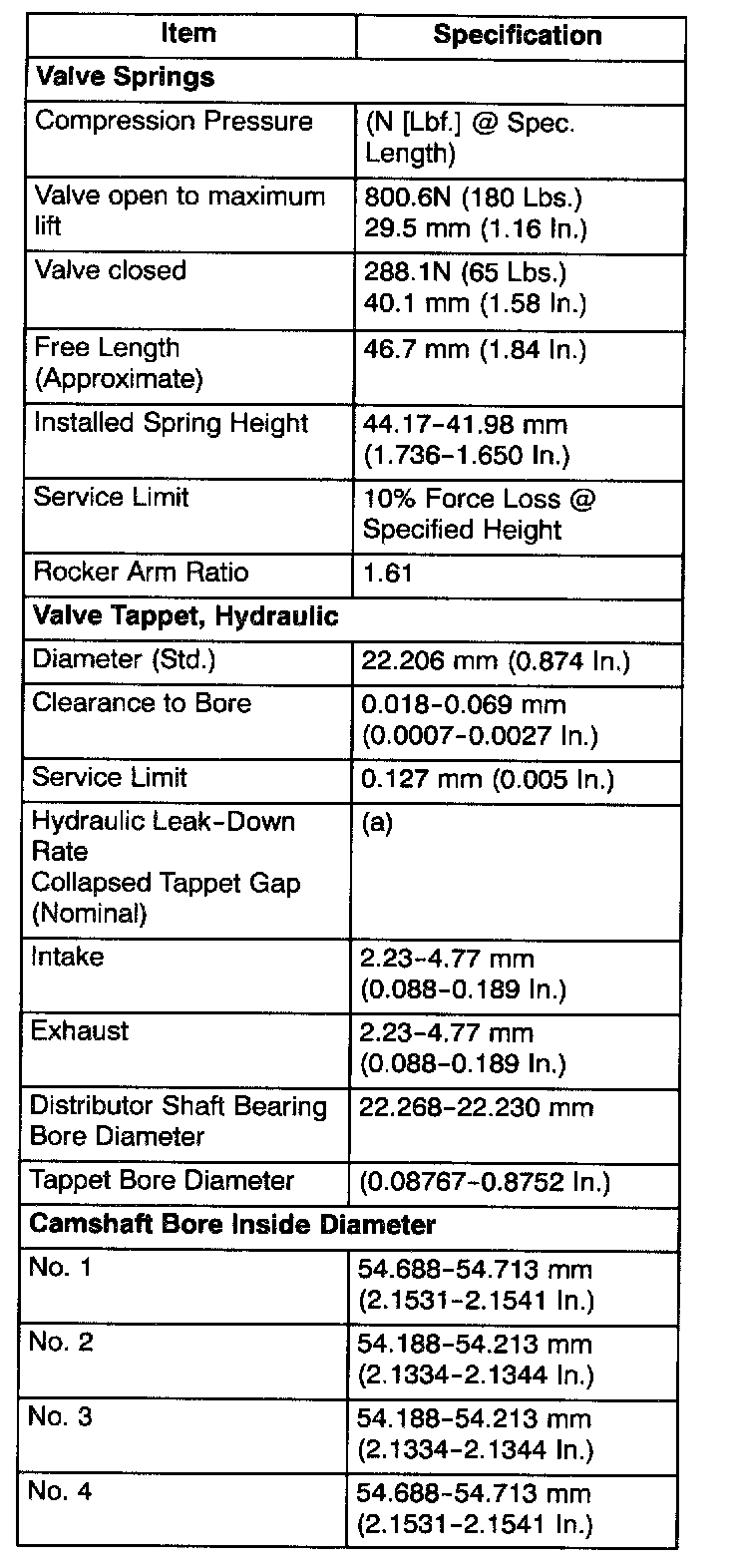 | Item | Specification |
|---|---|
| **Valve Springs** | |
| Compression Pressure | (N [Lbf.] @ Spec. Length) |
| Valve open to maximum lift | 800.6N (180 Lbs.) 29.5 mm (1.16 In.) |
| Valve closed | 288.1N (65 Lbs.) 40.1 mm (1.58 In.) |
| Free Length (Approximate) | 46.7 mm (1.84 In.) |
| Installed Spring Height | 44.17-41.98 mm (1.736-1.650 In.) |
| Service Limit | 10% Force Loss @ Specified Height |
| Rocker Arm Ratio | 1.61 |
| **Valve Tappet, Hydraulic** | |
| Diameter (Std.) | 22.206 mm (0.874 In.) |
| Clearance to Bore | 0.018-0.069 mm (0.0007-0.0027 In.) |
| Service Limit | 0.127 mm (0.005 In.) |
| Hydraulic Leak-Down Rate Collapsed Tappet Gap (Nominal) | (a) |
| Intake | 2.23-4.77 mm (0.088-0.189 In.) |
| Exhaust | 2.23-4.77 mm (0.088-0.189 In.) |
| Distributor Shaft Bearing Bore Diameter | 22.268-22.230 mm |
| Tappet Bore Diameter | (0.08767-0.8752 In.) |
| **Camshaft Bore Inside Diameter** | |
| No. 1 | 54.688-54.713 mm (2.1531-2.1541 In.) |
| No. 2 | 54.188-54.213 mm (2.1334-2.1344 In.) |
| No. 3 | 54.188-54.213 mm (2.1334-2.1344 In.) |
| No. 4 | 54.688-54.713 mm (2.1531-2.1541 In.) |